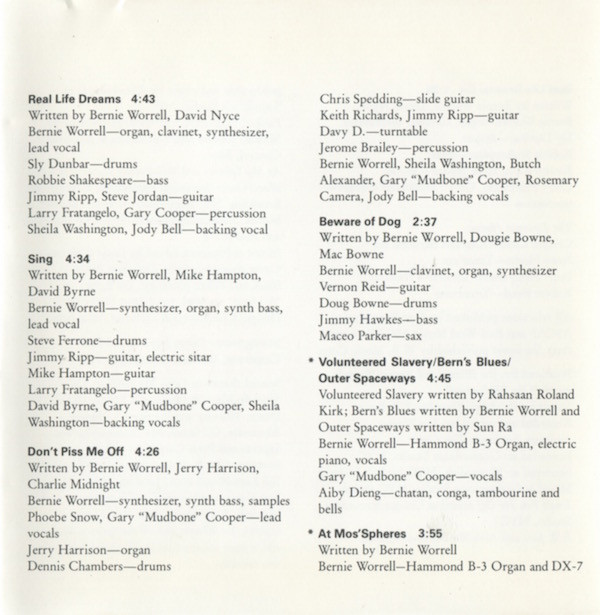 Real Life Dreams 4:43
Written by Bernie Worrell, David Nyce
Bernie Worrell—organ, clavinet, synthesizer, lead vocal
Sly Dunbar—drums
Robbie Shakespeare—bass
Jimmy Ripp, Steve Jordan—guitar
Larry Fratangelo, Gary Cooper—percussion
Sheila Washington, Jody Bell—backing vocal

Sing 4:34
Written by Bernie Worrell, Mike Hampton, David Byrne
Bernie Worrell—synthesizer, organ, synth bass, lead vocal
Steve Ferrone—drums
Jimmy Ripp—guitar, electric sitar
Mike Hampton—guitar
Larry Fratangelo—percussion
David Byrne, Gary "Mudbone" Cooper, Sheila Washington—backing vocals

Don't Piss Me Off 4:26
Written by Bernie Worrell, Jerry Harrison, Charlie Midnight
Bernie Worrell—synthesizer, synth bass, samples
Phoebe Snow, Gary "Mudbone" Cooper—lead vocals
Jerry Harrison—organ
Dennis Chambers—drums

Chris Spedding—slide guitar
Keith Richards, Jimmy Ripp—guitar
Davy D.—turntable
Jerome Brailey—percussion
Bernie Worrell, Sheila Washington, Butch Alexander, Gary "Mudbone" Cooper, Rosemary Camera, Jody Bell—backing vocals

Beware of Dog 2:37
Written by Bernie Worrell, Dougie Bowne, Mac Bowne
Bernie Worrell—clavinet, organ, synthesizer
Vernon Reid—guitar
Doug Bowne—drums
Jimmy Hawkes—bass
Maceo Parker—sax

* Volunteered Slavery/Bern's Blues/ Outer Spaceways 4:45
Volunteered Slavery written by Rahsaan Roland Kirk; Bern's Blues written by Bernie Worrell and Outer Spaceways written by Sun Ra
Bernie Worrell—Hammond B-3 Organ, electric piano, vocals
Gary "Mudbone" Cooper—vocals
Aiby Dieng—chatan, conga, tambourine and bells

* At Mos'Spheres 3:55
Written by Bernie Worrell
Bernie Worrell—Hammond B-3 Organ and DX-7